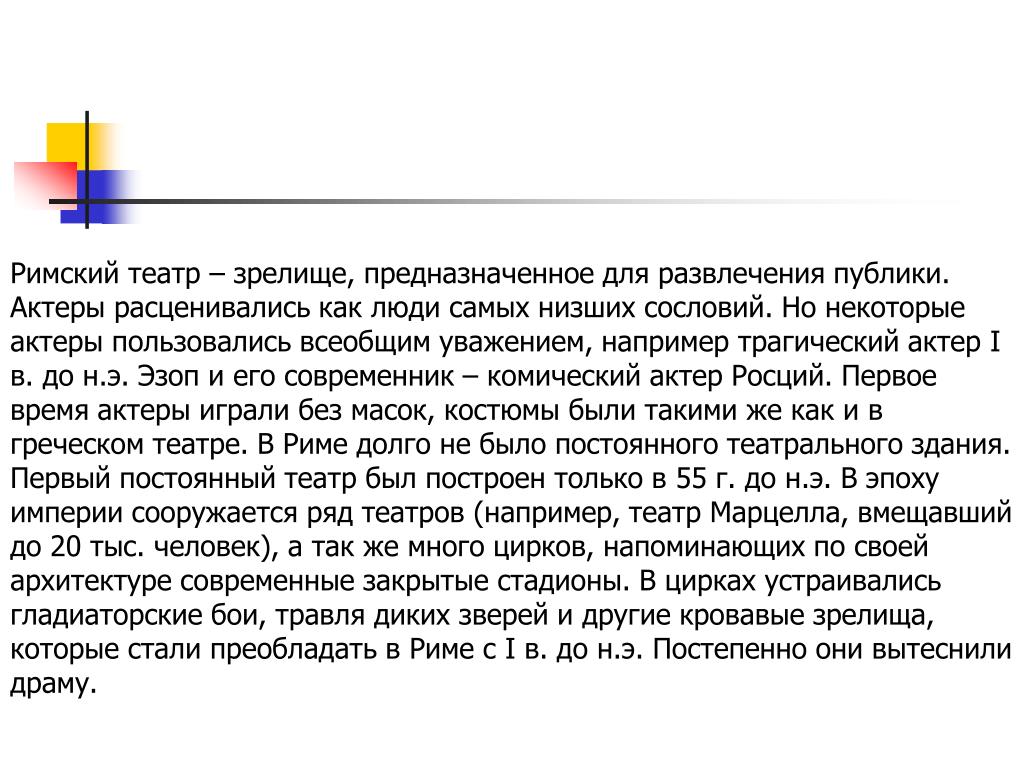 Римский театр – зрелище, предназначенное для развлечения публики. Актеры расценивались как люди самых низших сословий. Но некоторые актеры пользовались всеобщим уважением, например трагический актер I в. до н.э. Эзоп и его современник – комический актер Росций. Первое время актеры играли без масок, костюмы были такими же как и в греческом театре. В Риме долго не было постоянного театрального здания. Первый постоянный театр был построен только в 55 г. до н.э. В эпоху империи сооружается ряд театров (например, театр Марцелла, вмещавший до 20 тыс. человек), а так же много цирков, напоминающих по своей архитектуре современные закрытые стадионы. В цирках устраивались гладиаторские бои, травля диких зверей и другие кровавые зрелища, которые стали преобладать в Риме с I в. до н.э. Постепенно они вытеснили драму.